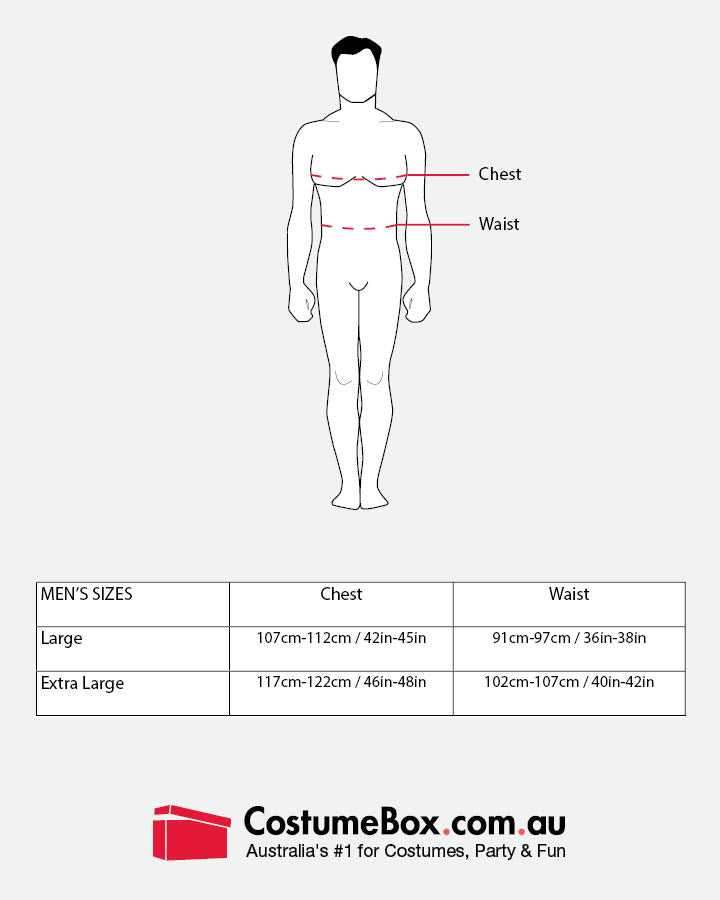 Chest

Waist

| MEN'S SIZES | Chest | Waist |
|---|---|---|
| Large | 107cm-112cm / 42in-45in | 91cm-97cm / 36in-38in |
| Extra Large | 117cm-122cm / 46in-48in | 102cm-107cm / 40in-42in |

CostumeBox.com.au
Australia's #1 for Costumes, Party & Fun